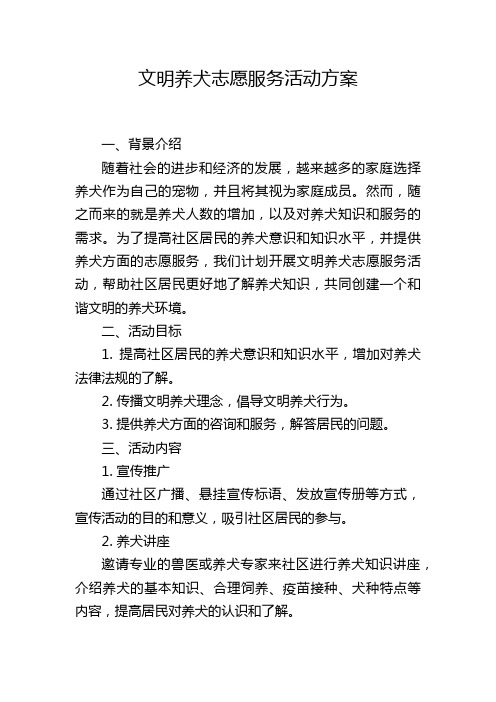 文明养犬志愿服务活动方案

一、背景介绍

随着社会的进步和经济的发展，越来越多的家庭选择养犬作为自己的宠物，并且将其视为家庭成员。然而，随之而来的就是养犬人数的增加，以及对养犬知识和服务的需求。为了提高社区居民的养犬意识和知识水平，并提供养犬方面的志愿服务，我们计划开展文明养犬志愿服务活动，帮助社区居民更好地了解养犬知识，共同创建一个和谐文明的养犬环境。

二、活动目标

1. 提高社区居民的养犬意识和知识水平，增加对养犬法律法规的了解。

2. 传播文明养犬理念，倡导文明养犬行为。

3. 提供养犬方面的咨询和服务，解答居民的问题。

三、活动内容

1. 宣传推广

通过社区广播、悬挂宣传标语、发放宣传册等方式，宣传活动的目的和意义，吸引社区居民的参与。

2. 养犬讲座

邀请专业的兽医或养犬专家来社区进行养犬知识讲座，介绍养犬的基本知识、合理饲养、疫苗接种、犬种特点等内容，提高居民对养犬的认识和了解。